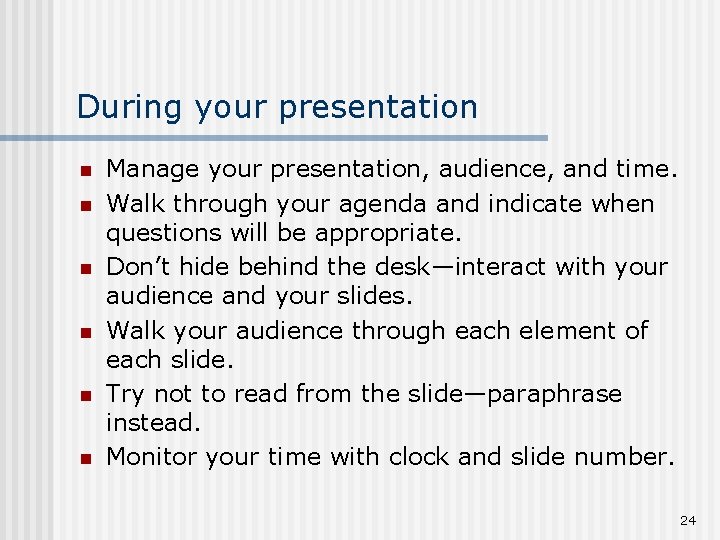 During your presentation

- Manage your presentation, audience, and time.
- Walk through your agenda and indicate when questions will be appropriate.
- Don’t hide behind the desk—interact with your audience and your slides.
- Walk your audience through each element of each slide.
- Try not to read from the slide—paraphrase instead.
- Monitor your time with clock and slide number.

24